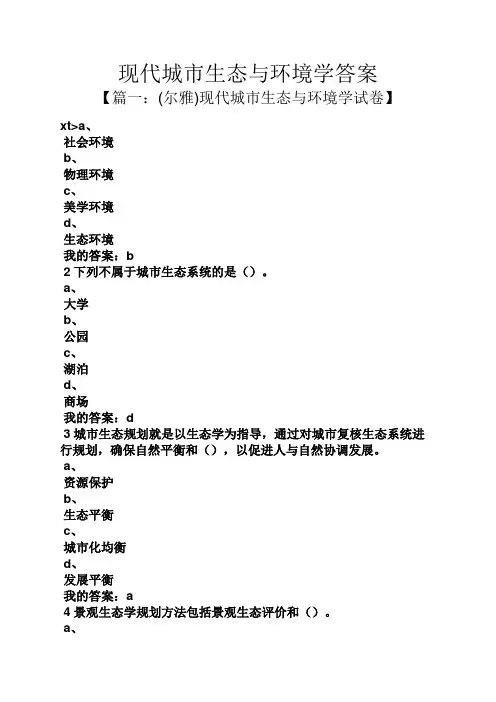 现代城市生态与环境学答案

【篇一：(尔雅)现代城市生态与环境学试卷】

xt>a、
社会环境
b、
物理环境
c、
美学环境
d、
生态环境
我的答案：b
2 下列不属于城市生态系统的是（）。
a、
大学
b、
公园
c、
湖泊
d、
商场
我的答案：d
3 城市生态规划就是以生态学为指导，通过对城市复核生态系统进行规划，确保自然平衡和（），以促进人与自然协调发展。
a、
资源保护
b、
生态平衡
c、
城市化均衡
d、
发展平衡
我的答案：a
4 景观生态学规划方法包括景观生态评价和（）。
a、